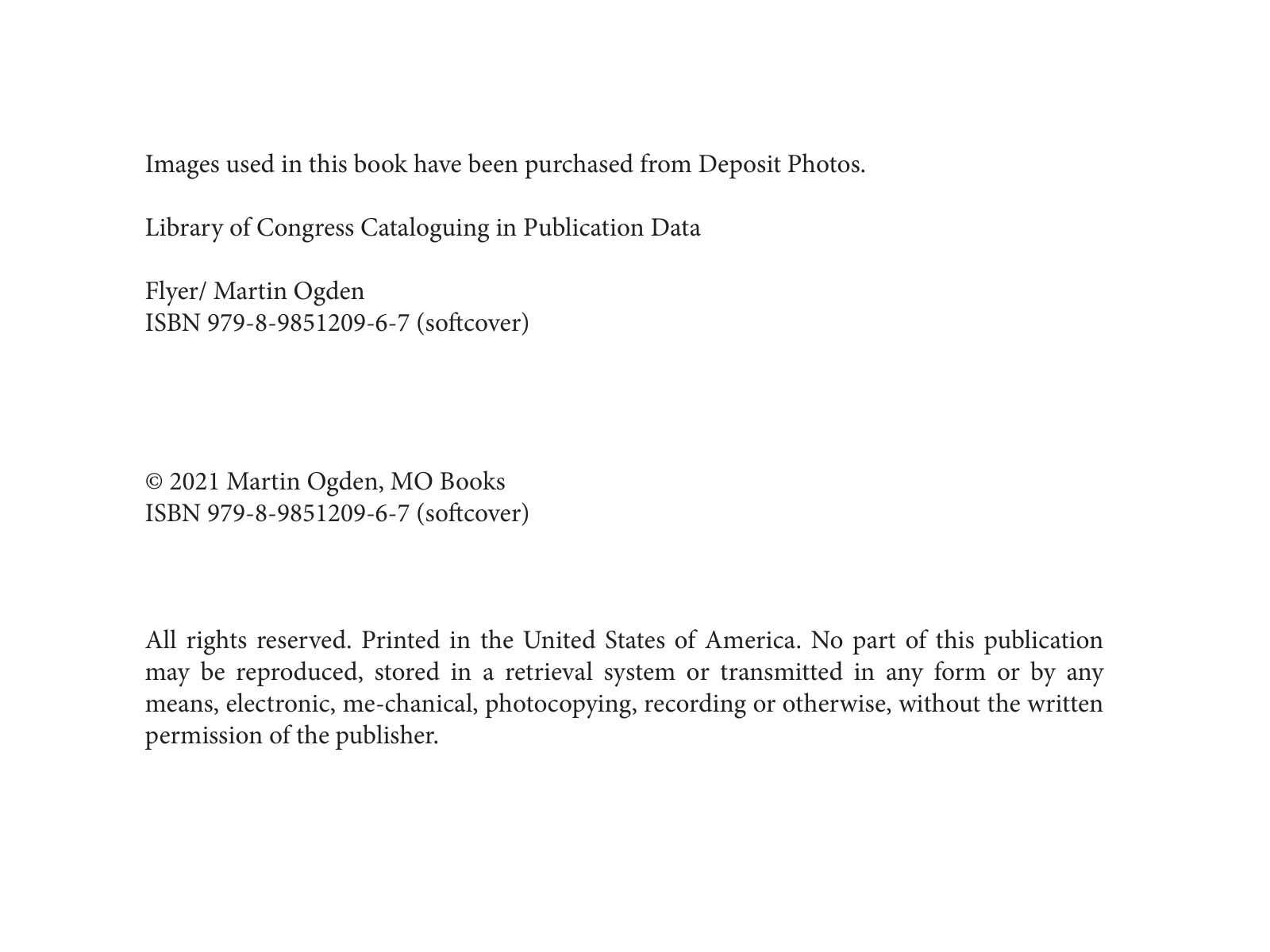 Images used in this book have been purchased from Deposit Photos.

Library of Congress Cataloguing in Publication Data

Flyer/ Martin Ogden
ISBN 979-8-9851209-6-7 (softcover)

© 2021 Martin Ogden, MO Books
ISBN 979-8-9851209-6-7 (softcover)

All rights reserved. Printed in the United States of America. No part of this publication may be reproduced, stored in a retrieval system or transmitted in any form or by any means, electronic, me-chanical, photocopying, recording or otherwise, without the written permission of the publisher.